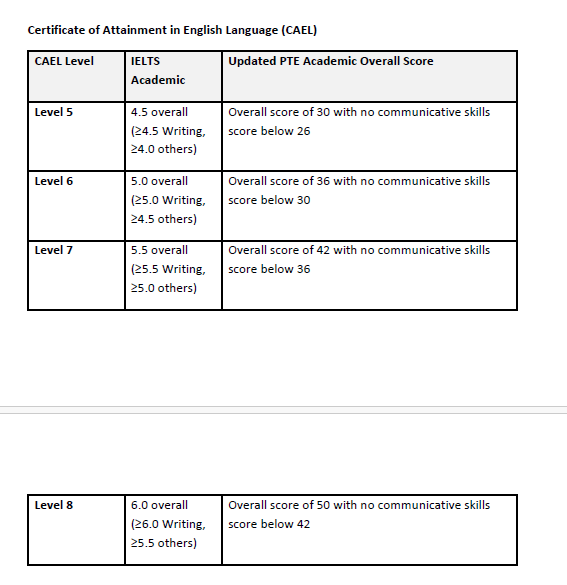 Certificate of Attainment in English Language (CAEL)

| CAEL Level | IELTS Academic | Updated PTE Academic Overall Score |
|---|---|---|
| Level 5 | 4.5 overall (≥4.5 Writing, ≥4.0 others) | Overall score of 30 with no communicative skills score below 26 |
| Level 6 | 5.0 overall (≥5.0 Writing, ≥4.5 others) | Overall score of 36 with no communicative skills score below 30 |
| Level 7 | 5.5 overall (≥5.5 Writing, ≥5.0 others) | Overall score of 42 with no communicative skills score below 36 |

| Level 8 | 6.0 overall (≥6.0 Writing, ≥5.5 others) | Overall score of 50 with no communicative skills score below 42 |
|---|---|---|